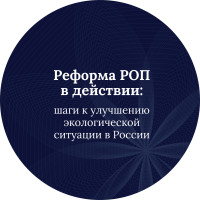 Реформа РОП в действии:

шаги к улучшению экологической ситуации в России